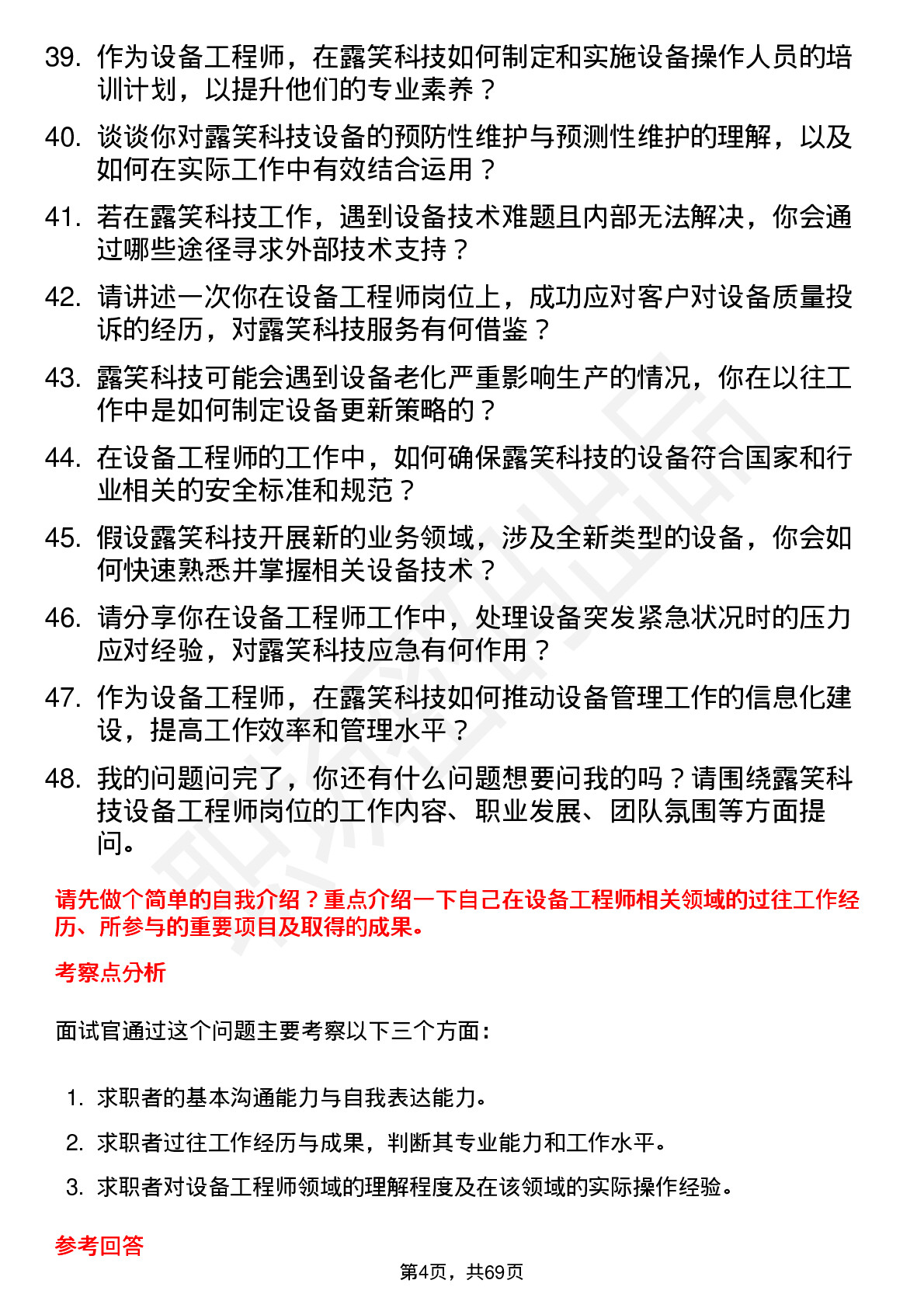 39. 作为设备工程师，在露笑科技如何制定和实施设备操作人员的培训计划，以提升他们的专业素养？

40. 谈谈你对露笑科技设备的预防性维护与预测性维护的理解，以及如何在实际工作中有效结合运用？

41. 若在露笑科技工作，遇到设备技术难题且内部无法解决，你会通过哪些途径寻求外部技术支持？

42. 请讲述一次你在设备工程师岗位上，成功应对客户对设备质量投诉的经历，对露笑科技服务有何借鉴？

43. 露笑科技可能会遇到设备老化严重影响生产的情况，你在以往工作中是如何制定设备更新策略的？

44. 在设备工程师的工作中，如何确保露笑科技的设备符合国家和行业相关的安全标准和规范？

45. 假设露笑科技开展新的业务领域，涉及全新类型的设备，你会如何快速熟悉并掌握相关设备技术？

46. 请分享你在设备工程师工作中，处理设备突发紧急状况时的压力应对经验，对露笑科技应急有何作用？

47. 作为设备工程师，在露笑科技如何推动设备管理工作的信息化建设，提高工作效率和管理水平？

48. 我的问题问完了，你还有什么问题想要问我的吗？请围绕露笑科技设备工程师岗位的工作内容、职业发展、团队氛围等方面提问。

请先做个简单的自我介绍？重点介绍一下自己在设备工程师相关领域的过往工作经历、所参与的重要项目及取得的成果。

考察点分析

面试官通过这个问题主要考察以下三个方面：

1. 求职者的基本沟通能力与自我表达能力。
2. 求职者过往工作经历与成果，判断其专业能力和工作水平。
3. 求职者对设备工程师领域的理解程度及在该领域的实际操作经验。

参考回答

第4页，共69页